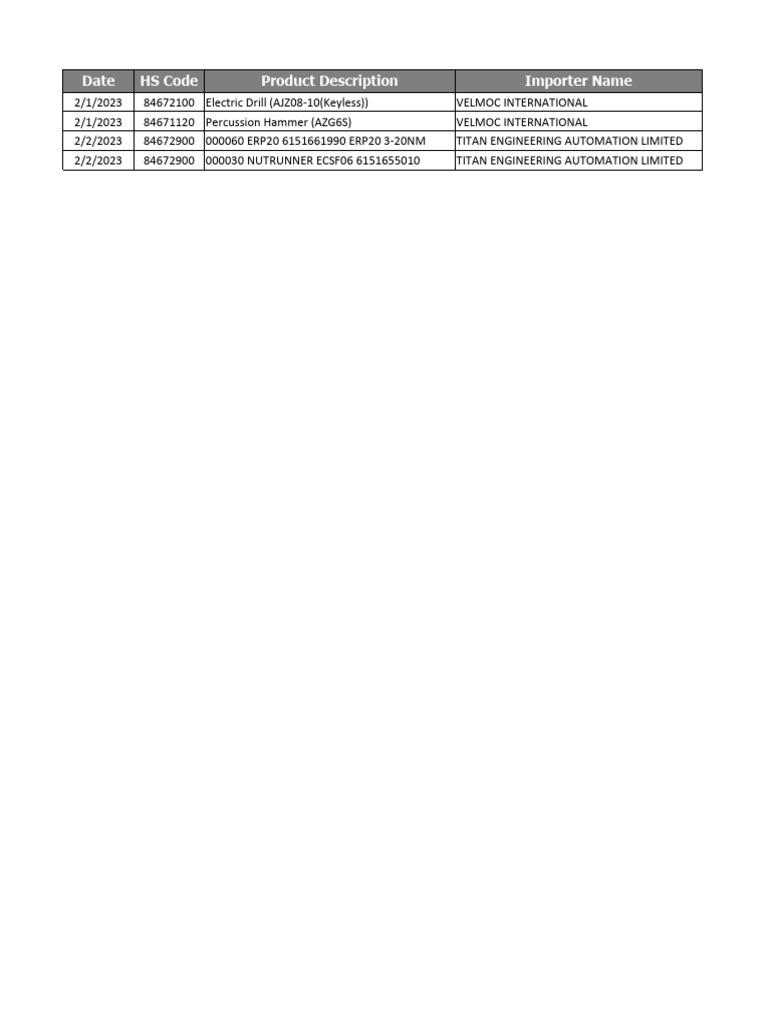 | Date | HS Code | Product Description | Importer Name |
|---|---|---|---|
| 2/1/2023 | 84672100 | Electric Drill (AJZ08-10(Keyless)) | VELMOC INTERNATIONAL |
| 2/1/2023 | 84671120 | Percussion Hammer (AZG6S) | VELMOC INTERNATIONAL |
| 2/2/2023 | 84672900 | 000060 ERP20 6151661990 ERP20 3-20NM | TITAN ENGINEERING AUTOMATION LIMITED |
| 2/2/2023 | 84672900 | 000030 NUTRUNNER ECSF06 6151655010 | TITAN ENGINEERING AUTOMATION LIMITED |